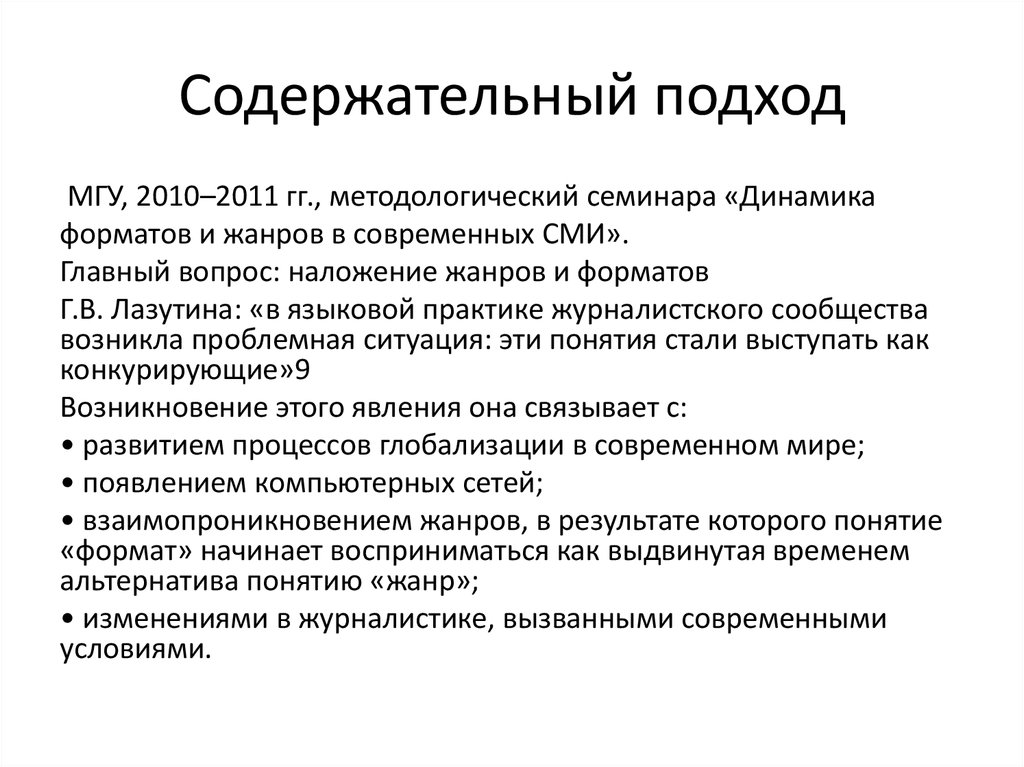 Содержательный подход

МГУ, 2010–2011 гг., методологический семинара «Динамика форматов и жанров в современных СМИ».

Главный вопрос: наложение жанров и форматов

Г.В. Лазутина: «в языковой практике журналистского сообщества возникла проблемная ситуация: эти понятия стали выступать как конкурирующие»9

Возникновение этого явления она связывает с:

• развитием процессов глобализации в современном мире;

• появлением компьютерных сетей;

• взаимопроникновением жанров, в результате которого понятие «формат» начинает восприниматься как выдвинутая временем альтернатива понятию «жанр»;

• изменениями в журналистике, вызванными современными условиями.